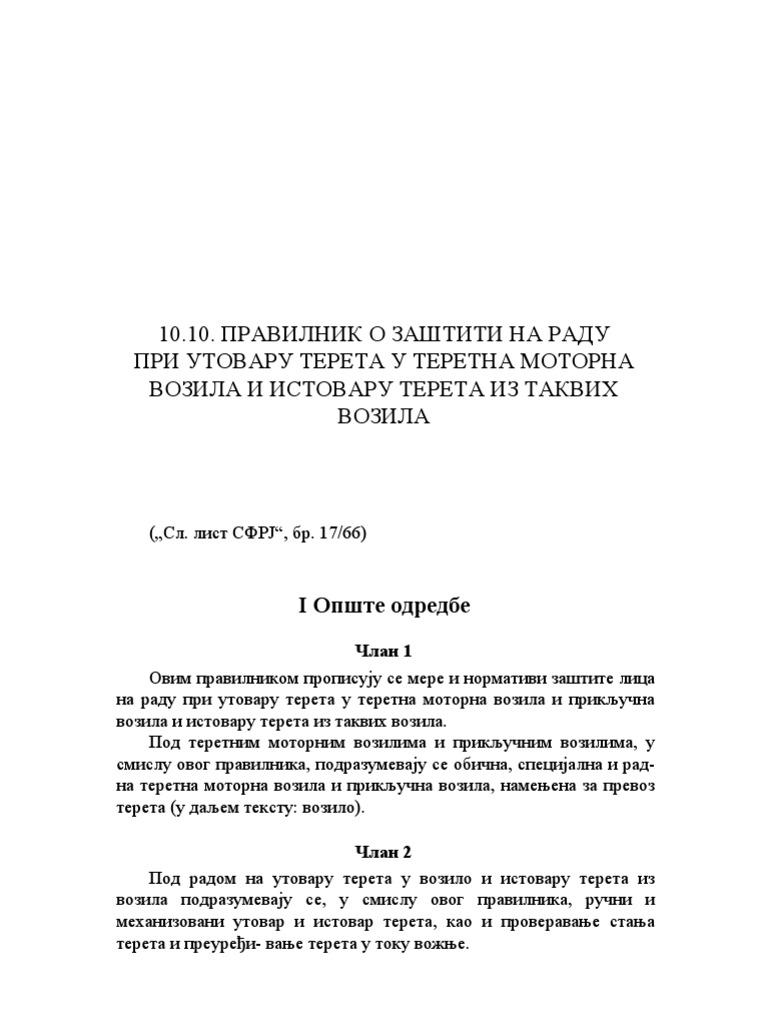 10.10. ПРАВИЛНИК О ЗАШТИТИ НА РАДУ ПРИ УТОВАРУ ТЕРЕТА У ТЕРЕТНА МОТОРНА ВОЗИЛА И ИСТОВАРУ ТЕРЕТА ИЗ ТАКВИХ ВОЗИЛА

(„Сл. лист СФРЈ“, бр. 17/66)

I Опште одредбе

Члан 1

Овим правилником прописују се мере и нормативи заштите лица на раду при утовару терета у теретна моторна возила и прикључна возила и истовару терета из таквих возила.

Под теретним моторним возилима и прикључним возилима, у смислу овог правилника, подразумевају се обична, специјална и радна теретна моторна возила и прикључна возила, намењена за превоз терета (у даљем тексту: возило).

Члан 2

Под радом на утовару терета у возило и истовару терета из возила подразумевају се, у смислу овог правилника, ручни и механизовани утовар и истовар терета, као и проверавање стања терета и преуређи- вање терета у току вожње.